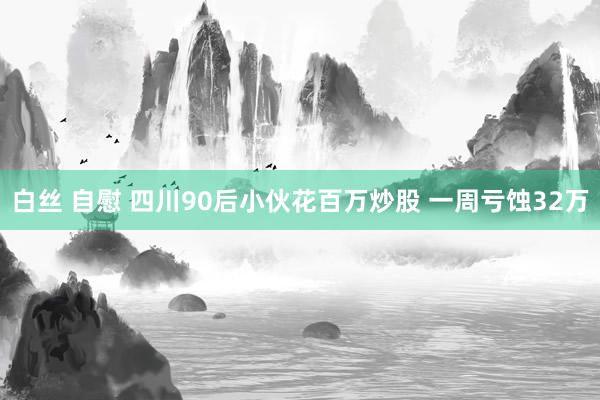 白丝 自慰 四川90后小伙花百万炒股 一周亏蚀32万